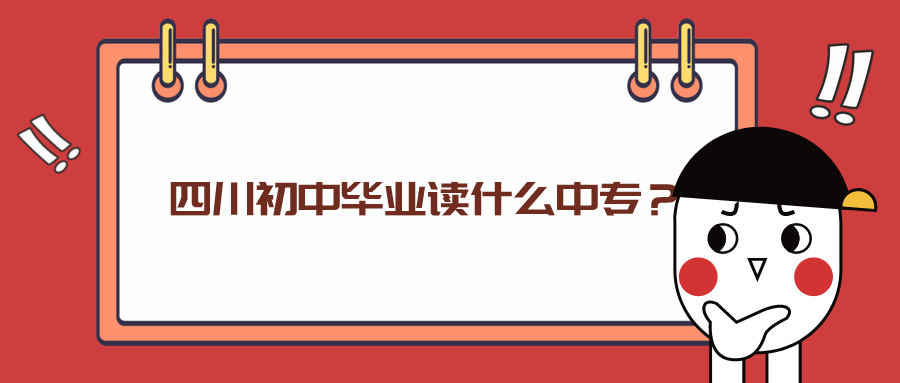 四川初中毕业读什么中专？